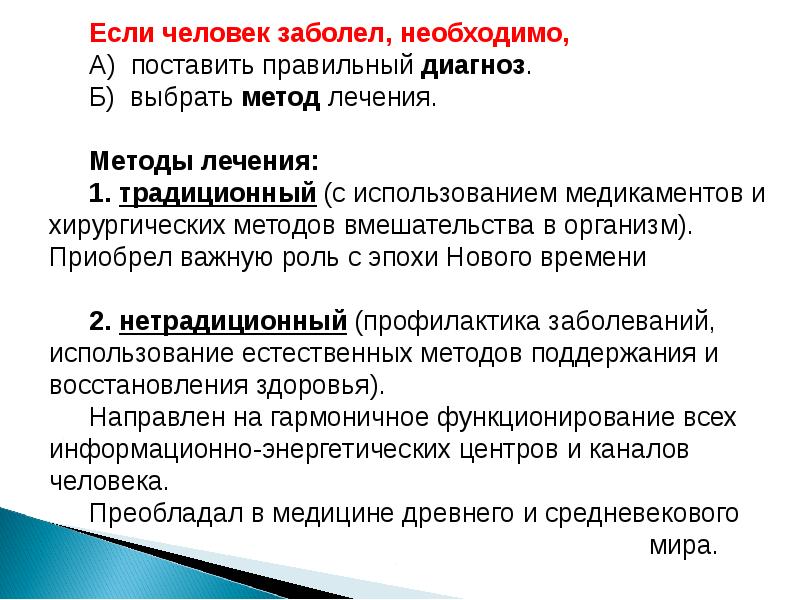 Если человек заболел, необходимо,
А) поставить правильный диагноз.
Б) выбрать метод лечения.

Методы лечения:
1. традиционный (с использованием медикаментов и хирургических методов вмешательства в организм). Приобрел важную роль с эпохи Нового времени

2. нетрадиционный (профилактика заболеваний, использование естественных методов поддержания и восстановления здоровья).
Направлен на гармоничное функционирование всех информационно-энергетических центров и каналов человека.
Преобладал в медицине древнего и средневекового мира.